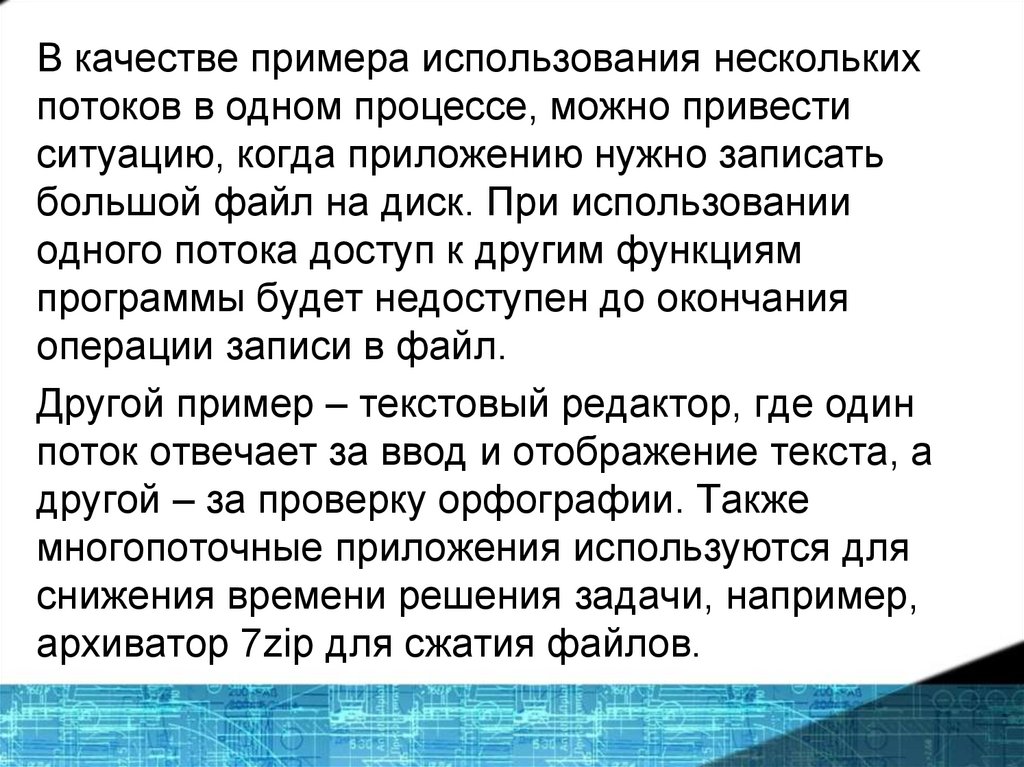 В качестве примера использования нескольких потоков в одном процессе, можно привести ситуацию, когда приложению нужно записать большой файл на диск. При использовании одного потока доступ к другим функциям программы будет недоступен до окончания операции записи в файл.

Другой пример – текстовый редактор, где один поток отвечает за ввод и отображение текста, а другой – за проверку орфографии. Также многопоточные приложения используются для снижения времени решения задачи, например, архиватор 7zip для сжатия файлов.